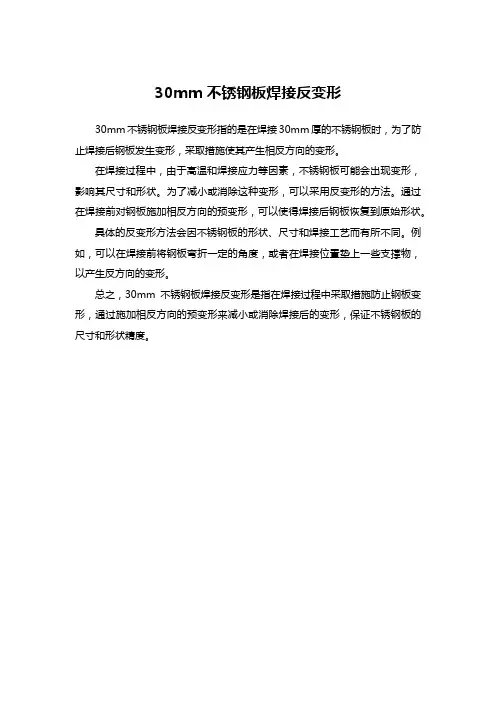 30mm 不锈钢板焊接反变形

30mm 不锈钢板焊接反变形指的是在焊接 30mm 厚的不锈钢板时，为了防止焊接后钢板发生变形，采取措施使其产生相反方向的变形。

在焊接过程中，由于高温和焊接应力等因素，不锈钢板可能会出现变形，影响其尺寸和形状。为了减小或消除这种变形，可以采用反变形的方法。通过在焊接前对钢板施加相反方向的预变形，可以使得焊接后钢板恢复到原始形状。

具体的反变形方法会因不锈钢板的形状、尺寸和焊接工艺而有所不同。例如，可以在焊接前将钢板弯折一定的角度，或者在焊接位置垫上一些支撑物，以产生反方向的变形。

总之，30mm 不锈钢板焊接反变形是指在焊接过程中采取措施防止钢板变形，通过施加相反方向的预变形来减小或消除焊接后的变形，保证不锈钢板的尺寸和形状精度。